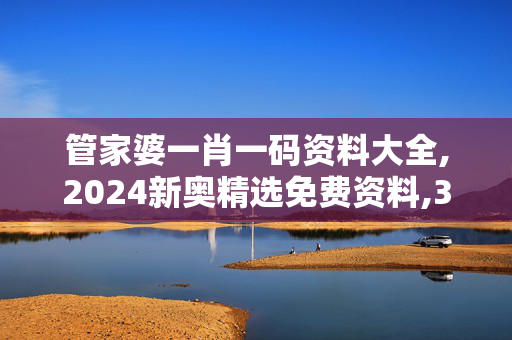 管家婆一肖一码资料大全,2024新奥精选免费资料,3